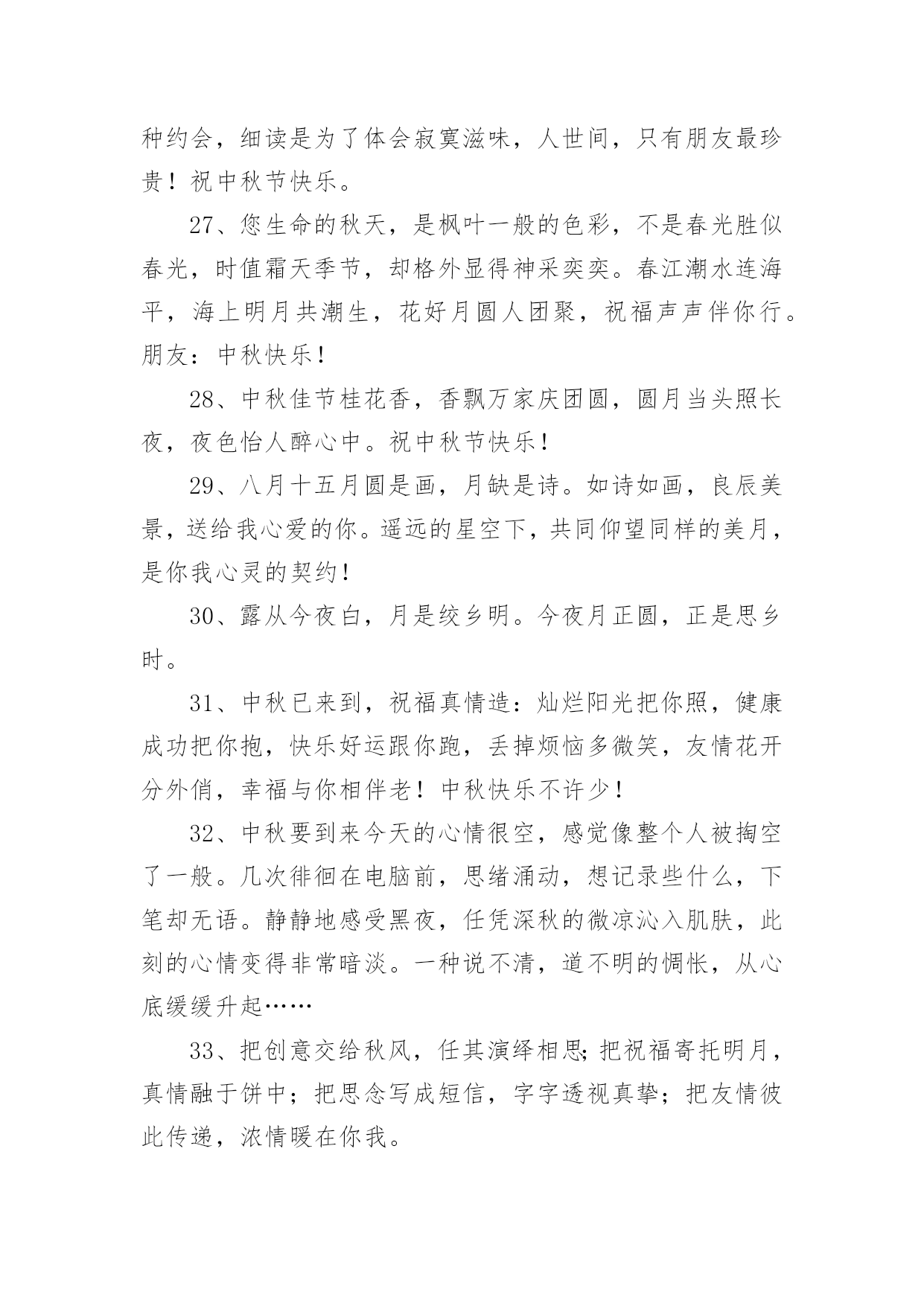 种约会，细读是为了体会寂寞滋味，人世间，只有朋友最珍贵！祝中秋节快乐。

27、您生命的秋天，是枫叶一般的色彩，不是春光胜似春光，时值霜天季节，却格外显得神采奕奕。春江潮水连海平，海上明月共潮生，花好月圆人团聚，祝福声声伴你行。朋友：中秋快乐！

28、中秋佳节桂花香，香飘万家庆团圆，圆月当头照长夜，夜色怡人醉心中。祝中秋节快乐！

29、八月十五月圆是画，月缺是诗。如诗如画，良辰美景，送给我心爱的你。遥远的星空下，共同仰望同样的美月，是你我心灵的契约！

30、露从今夜白，月是绞乡明。今夜月正圆，正是思乡时。

31、中秋已来到，祝福真情造：灿烂阳光把你照，健康成功把你抱，快乐好运跟你跑，丢掉烦恼多微笑，友情花开分外俏，幸福与你相伴老！中秋快乐不许少！

32、中秋要到来今天的心情很空，感觉像整个人被掏空了一般。几次徘徊在电脑前，思绪涌动，想记录些什么，下笔却无语。静静地感受黑夜，任凭深秋的微凉沁入肌肤，此刻的心情变得非常暗淡。一种说不清，道不明的惆怅，从心底缓缓升起……

33、把创意交给秋风，任其演绎相思;把祝福寄托明月，真情融于饼中；把思念写成短信，字字透视真挚；把友情彼此传递，浓情暖在你我。